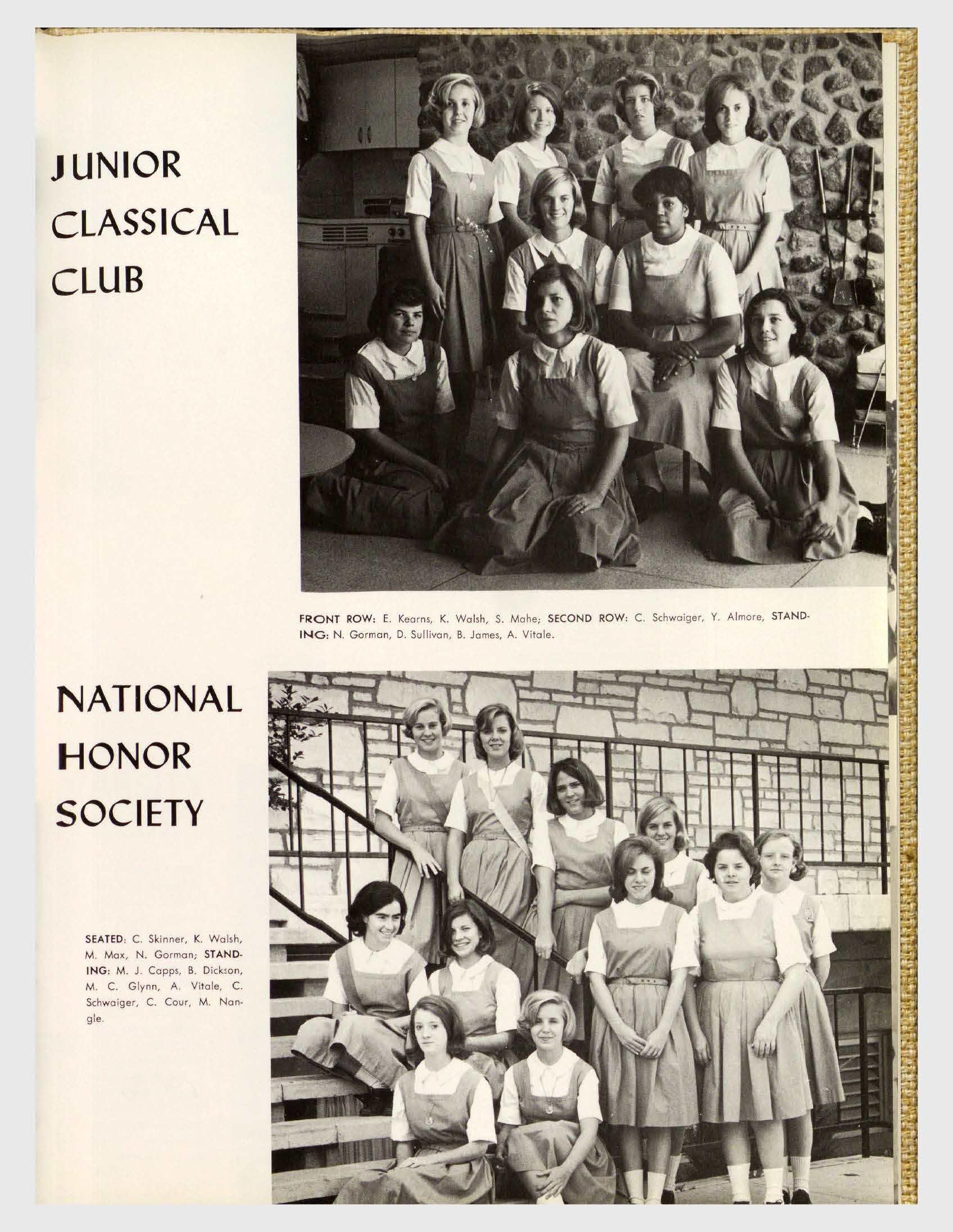 JUNIOR CLASSICAL CLUB

FRONT ROW: E. Kearns, K. Walsh, S. Mahe; SECOND ROW: C. Schwaiger, Y. Almore, STANDING: N. Gorman, D. Sullivan, B. James, A. Vitale.

NATIONAL HONOR SOCIETY

SEATED: C. Skinner, K. Walsh, M. Max, N. Gorman; STANDING: M. J. Capps, B. Dickson, M. C. Glynn, A. Vitale, C. Schwaiger, C. Cour, M. Nangle.